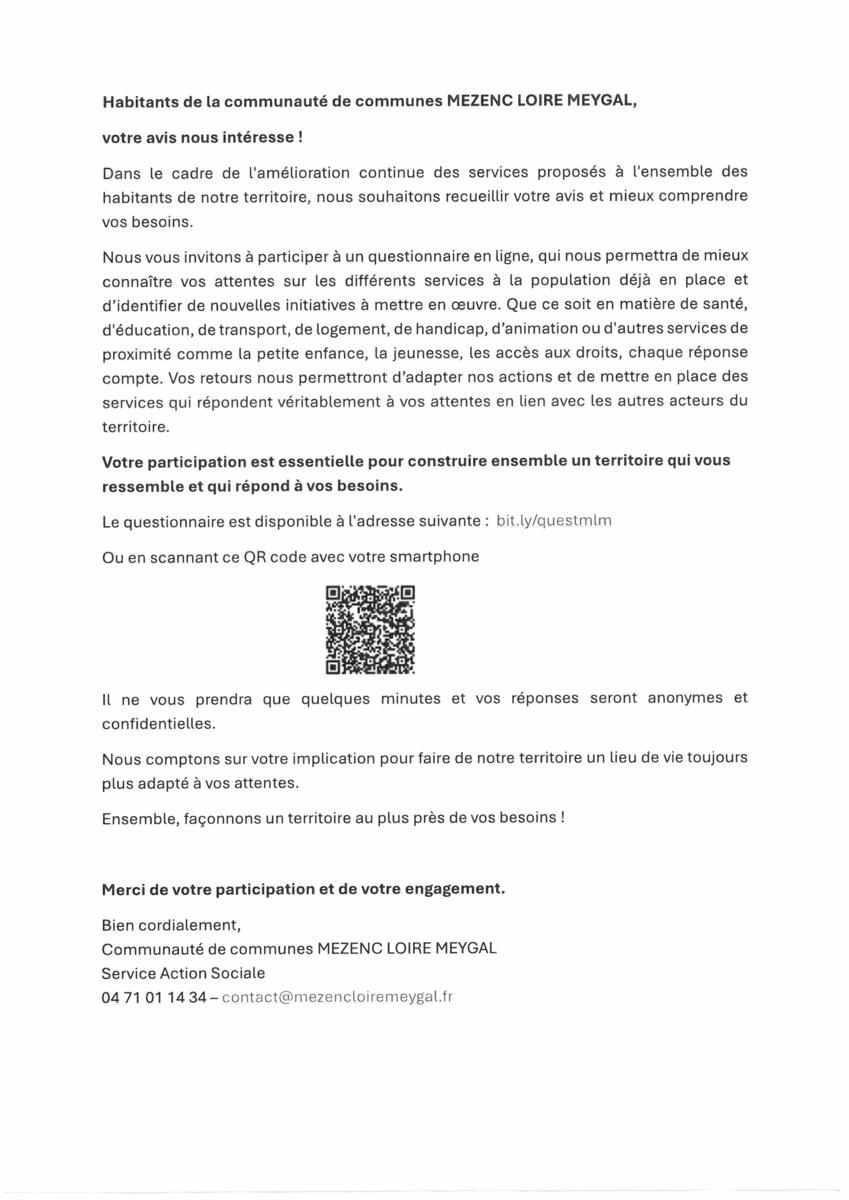 Habitants de la communauté de communes MEZENC LOIRE MEYGAL,

votre avis nous intéresse !

Dans le cadre de l'amélioration continue des services proposés à l'ensemble des habitants de notre territoire, nous souhaitons recueillir votre avis et mieux comprendre vos besoins.

Nous vous invitons à participer à un questionnaire en ligne, qui nous permettra de mieux connaître vos attentes sur les différents services à la population déjà en place et d'identifier de nouvelles initiatives à mettre en œuvre. Que ce soit en matière de santé, d'éducation, de transport, de logement, de handicap, d'animation ou d'autres services de proximité comme la petite enfance, la jeunesse, les accès aux droits, chaque réponse compte. Vos retours nous permettront d'adapter nos actions et de mettre en place des services qui répondent véritablement à vos attentes en lien avec les autres acteurs du territoire.

Votre participation est essentielle pour construire ensemble un territoire qui vous ressemble et qui répond à vos besoins.

Le questionnaire est disponible à l'adresse suivante : bit.ly/questmlm

Ou en scannant ce QR code avec votre smartphone

Il ne vous prendra que quelques minutes et vos réponses seront anonymes et confidentielles.

Nous comptons sur votre implication pour faire de notre territoire un lieu de vie toujours plus adapté à vos attentes.

Ensemble, façonnons un territoire au plus près de vos besoins !

Merci de votre participation et de votre engagement.

Bien cordialement,
Communauté de communes MEZENC LOIRE MEYGAL
Service Action Sociale
04 71 01 14 34 – contact@mezencloiremeygal.fr